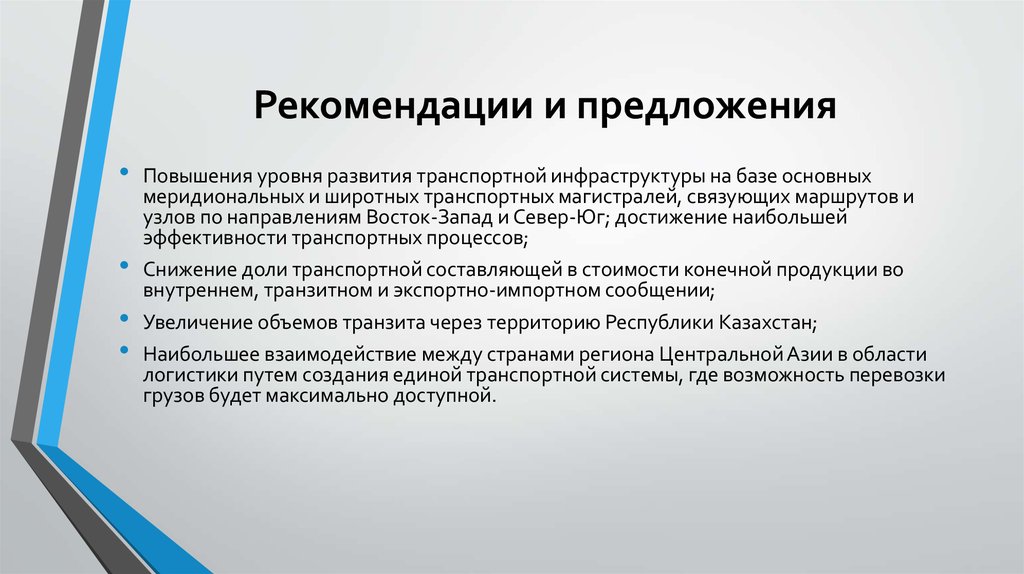 Рекомендации и предложения

• Повышения уровня развития транспортной инфраструктуры на базе основных меридиональных и широтных транспортных магистралей, связующих маршрутов и узлов по направлениям Восток-Запад и Север-Юг; достижение наибольшей эффективности транспортных процессов;

• Снижение доли транспортной составляющей в стоимости конечной продукции во внутреннем, транзитном и экспортно-импортном сообщении;

• Увеличение объемов транзита через территорию Республики Казахстан;

• Наибольшее взаимодействие между странами региона Центральной Азии в области логистики путем создания единой транспортной системы, где возможность перевозки грузов будет максимально доступной.